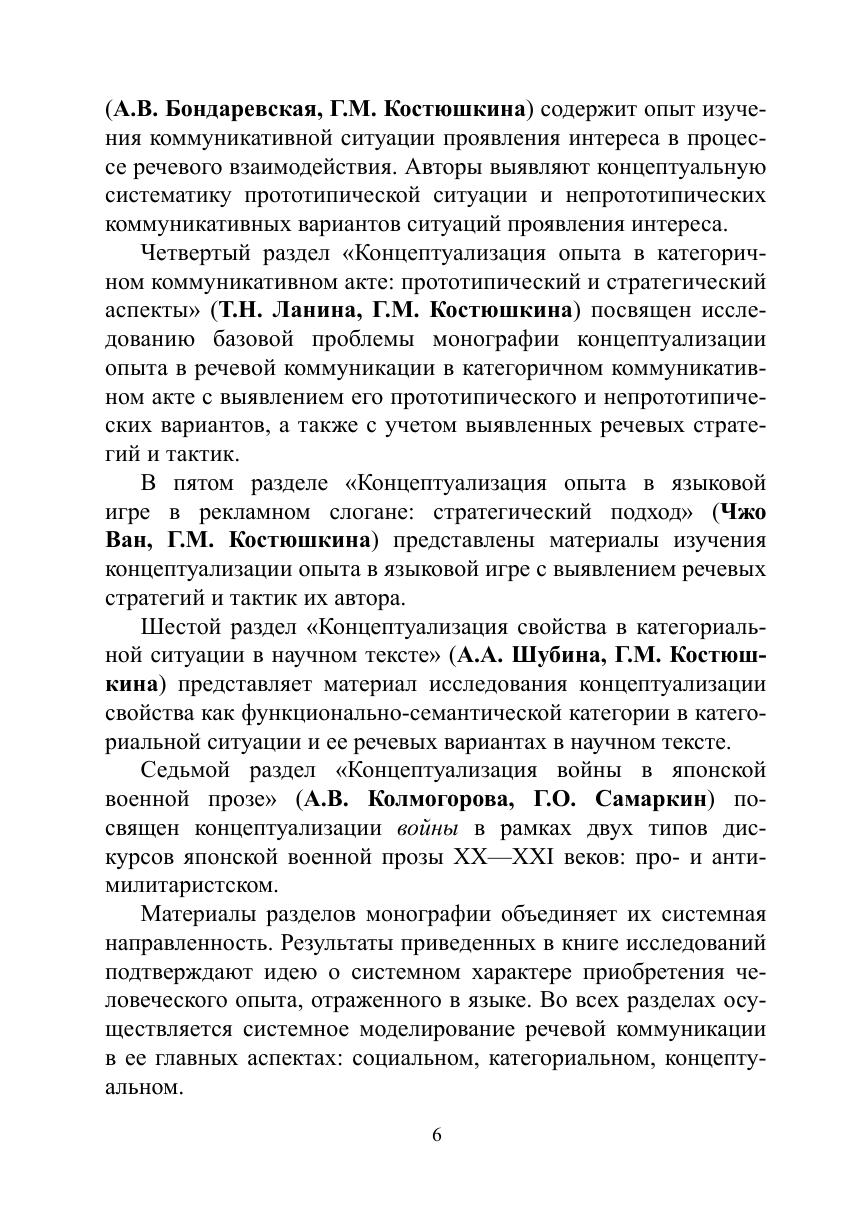 (А.В. Бондаревская, Г.М. Костюшкина) содержит опыт изучения коммуникативной ситуации проявления интереса в процессе речевого взаимодействия. Авторы выявляют концептуальную систематику прототипической ситуации и непрототипических коммуникативных вариантов ситуаций проявления интереса.

Четвертый раздел «Концептуализация опыта в категоричном коммуникативном акте: прототипический и стратегический аспекты» (Т.Н. Ланина, Г.М. Костюшкина) посвящен исследованию базовой проблемы монографии концептуализации опыта в речевой коммуникации в категоричном коммуникативном акте с выявлением его прототипического и непрототипических вариантов, а также с учетом выявленных речевых стратегий и тактик.

В пятом разделе «Концептуализация опыта в языковой игре в рекламном слогане: стратегический подход» (Чжо Ван, Г.М. Костюшкина) представлены материалы изучения концептуализации опыта в языковой игре с выявлением речевых стратегий и тактик их автора.

Шестой раздел «Концептуализация свойства в категориальной ситуации в научном тексте» (А.А. Шубина, Г.М. Костюшкина) представляет материал исследования концептуализации свойства как функционально-семантической категории в категориальной ситуации и ее речевых вариантах в научном тексте.

Седьмой раздел «Концептуализация войны в японской военной прозе» (А.В. Колмогорова, Г.О. Самаркин) посвящен концептуализации войны в рамках двух типов дискурсов японской военной прозы XX—XXI веков: про- и антимилитаристском.

Материалы разделов монографии объединяет их системная направленность. Результаты приведенных в книге исследований подтверждают идею о системном характере приобретения человеческого опыта, отраженного в языке. Во всех разделах осуществляется системное моделирование речевой коммуникации в ее главных аспектах: социальном, категориальном, концептуальном.

6